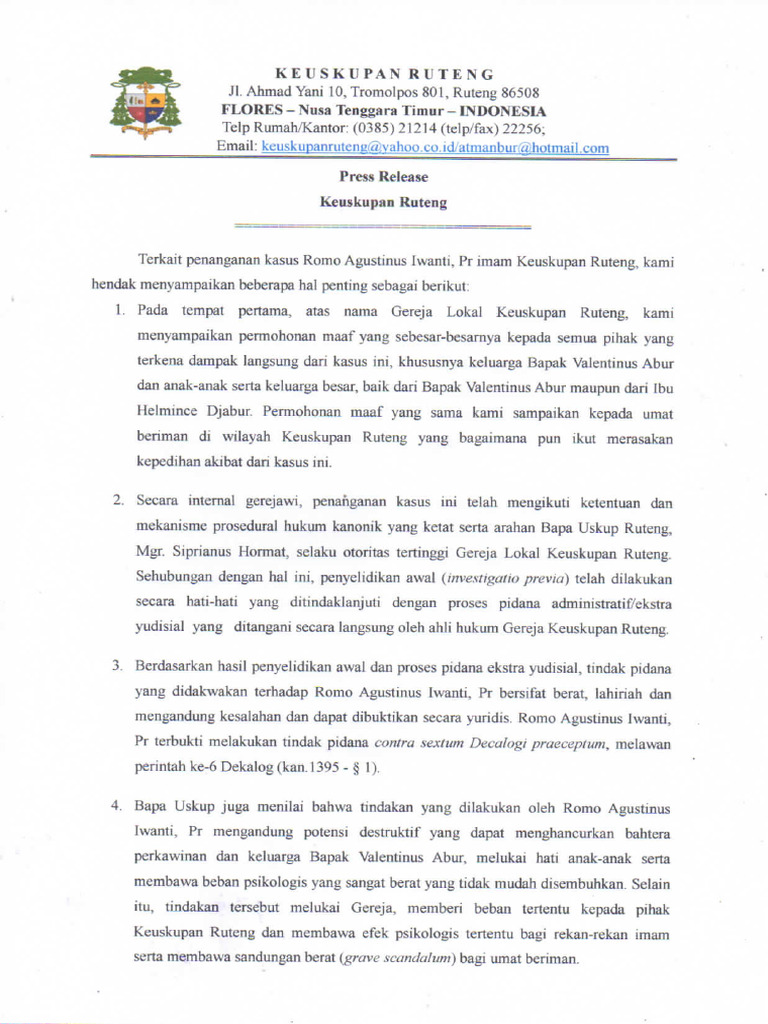 KEUSKUPAN RUTENG
Jl. Ahmad Yani 10, Tromolpos 801, Ruteng 86508
FLORES – Nusa Tenggara Timur – INDONESIA
Telp Rumah/Kantor: (0385) 21214 (telp/fax) 22256;
Email: keuskupanruteng@yahoo.co.id/atmanbur@hotmail.com

Press Release
Keuskupan Ruteng

Terkait penanganan kasus Romo Agustinus Iwanti, Pr imam Keuskupan Ruteng, kami hendak menyampaikan beberapa hal penting sebagai berikut:

1. Pada tempat pertama, atas nama Gereja Lokal Keuskupan Ruteng, kami menyampaikan permohonan maaf yang sebesar-besarnya kepada semua pihak yang terkena dampak langsung dari kasus ini, khususnya keluarga Bapak Valentinus Abur dan anak-anak serta keluarga besar, baik dari Bapak Valentinus Abur maupun dari Ibu Helmince Djabur. Permohonan maaf yang sama kami sampaikan kepada umat beriman di wilayah Keuskupan Ruteng yang bagaimana pun ikut merasakan kepedihan akibat dari kasus ini.

2. Secara internal gerejawi, penanganan kasus ini telah mengikuti ketentuan dan mekanisme prosedural hukum kanonik yang ketat serta arahan Bapa Uskup Ruteng, Mgr. Siprianus Hormat, selaku otoritas tertinggi Gereja Lokal Keuskupan Ruteng. Sehubungan dengan hal ini, penyelidikan awal (investigatio previa) telah dilakukan secara hati-hati yang ditindaklanjuti dengan proses pidana administratif/ekstra yudisial yang ditangani secara langsung oleh ahli hukum Gereja Keuskupan Ruteng.

3. Berdasarkan hasil penyelidikan awal dan proses pidana ekstra yudisial, tindak pidana yang didakwakan terhadap Romo Agustinus Iwanti, Pr bersifat berat, lahiriah dan mengandung kesalahan dan dapat dibuktikan secara yuridis. Romo Agustinus Iwanti, Pr terbukti melakukan tindak pidana contra sextum Decalogi praeceptum, melawan perintah ke-6 Dekalog (kan.1395 - § 1).

4. Bapa Uskup juga menilai bahwa tindakan yang dilakukan oleh Romo Agustinus Iwanti, Pr mengandung potensi destruktif yang dapat menghancurkan bahtera perkawinan dan keluarga Bapak Valentinus Abur, melukai hati anak-anak serta membawa beban psikologis yang sangat berat yang tidak mudah disembuhkan. Selain itu, tindakan tersebut melukai Gereja, memberi beban tertentu kepada pihak Keuskupan Ruteng dan membawa efek psikologis tertentu bagi rekan-rekan imam serta membawa sandungan berat (grave scandalum) bagi umat beriman.